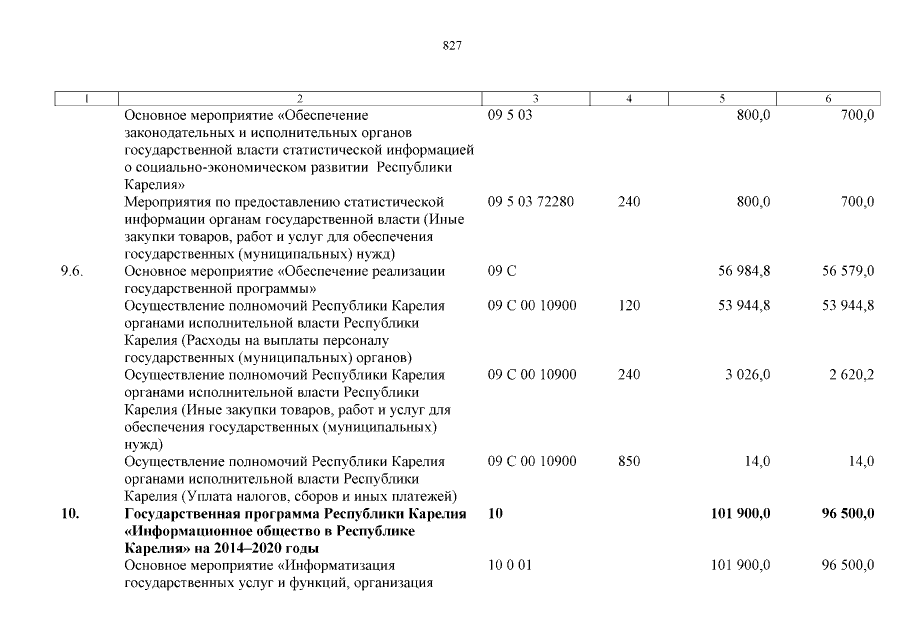 827

| 1 | 2 | 3 | 4 | 5 | 6 |
|---|---|---|---|---|---|
| | Основное мероприятие «Обеспечение законодательных и исполнительных органов государственной власти статистической информацией о социально-экономическом развитии Республики Карелия» | 09 5 03 | | 800,0 | 700,0 |
| | Мероприятия по предоставлению статистической информации органам государственной власти (Иные закупки товаров, работ и услуг для обеспечения государственных (муниципальных) нужд) | 09 5 03 72280 | 240 | 800,0 | 700,0 |
| 9.6. | Основное мероприятие «Обеспечение реализации государственной программы» | 09 С | | 56 984,8 | 56 579,0 |
| | Осуществление полномочий Республики Карелия органами исполнительной власти Республики Карелия (Расходы на выплаты персоналу государственных (муниципальных) органов) | 09 С 00 10900 | 120 | 53 944,8 | 53 944,8 |
| | Осуществление полномочий Республики Карелия органами исполнительной власти Республики Карелия (Иные закупки товаров, работ и услуг для обеспечения государственных (муниципальных) нужд) | 09 С 00 10900 | 240 | 3 026,0 | 2 620,2 |
| | Осуществление полномочий Республики Карелия органами исполнительной власти Республики Карелия (Уплата налогов, сборов и иных платежей) | 09 С 00 10900 | 850 | 14,0 | 14,0 |
| **10.** | **Государственная программа Республики Карелия «Информационное общество в Республике Карелия» на 2014–2020 годы** | **10** | | **101 900,0** | **96 500,0** |
| | Основное мероприятие «Информатизация государственных услуг и функций, организация | 10 0 01 | | 101 900,0 | 96 500,0 |